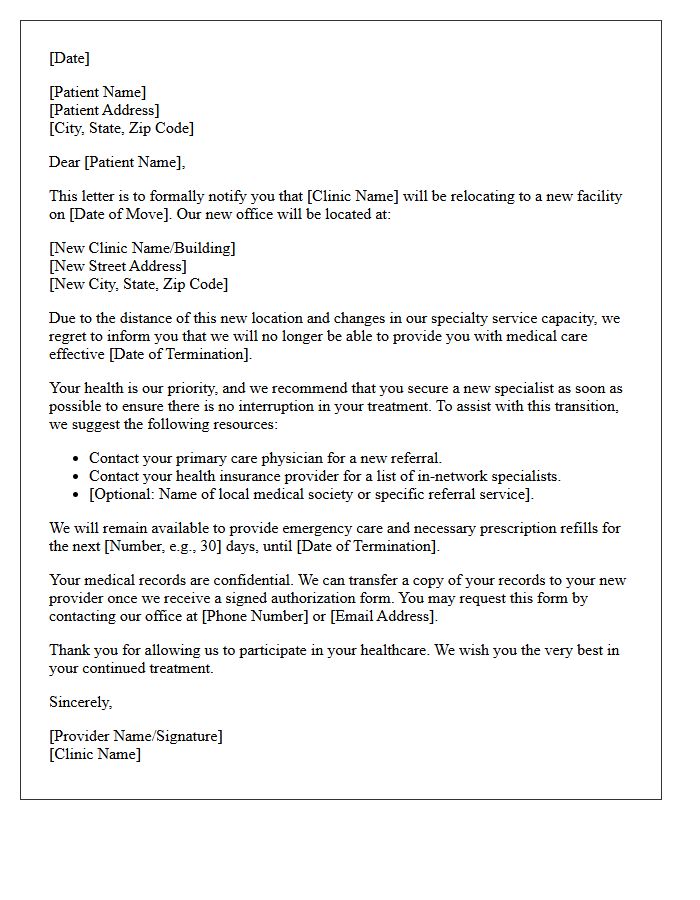 [Date]

[Patient Name]
[Patient Address]
[City, State, Zip Code]

Dear [Patient Name],

This letter is to formally notify you that [Clinic Name] will be relocating to a new facility on [Date of Move]. Our new office will be located at:

[New Clinic Name/Building]
[New Street Address]
[New City, State, Zip Code]

Due to the distance of this new location and changes in our specialty service capacity, we regret to inform you that we will no longer be able to provide you with medical care effective [Date of Termination].

Your health is our priority, and we recommend that you secure a new specialist as soon as possible to ensure there is no interruption in your treatment. To assist with this transition, we suggest the following resources:

• Contact your primary care physician for a new referral.
• Contact your health insurance provider for a list of in-network specialists.
• [Optional: Name of local medical society or specific referral service].

We will remain available to provide emergency care and necessary prescription refills for the next [Number, e.g., 30] days, until [Date of Termination].

Your medical records are confidential. We can transfer a copy of your records to your new provider once we receive a signed authorization form. You may request this form by contacting our office at [Phone Number] or [Email Address].

Thank you for allowing us to participate in your healthcare. We wish you the very best in your continued treatment.

Sincerely,

[Provider Name/Signature]
[Clinic Name]